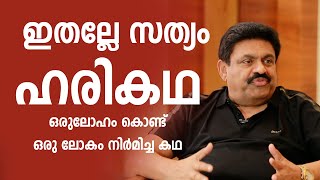 ഇതല്ലേ സത്യം
ഹരികഥ
ഒരുലോഹം കൊണ്ട്
ഒരു ലോകം നിർമിച്ച കഥ